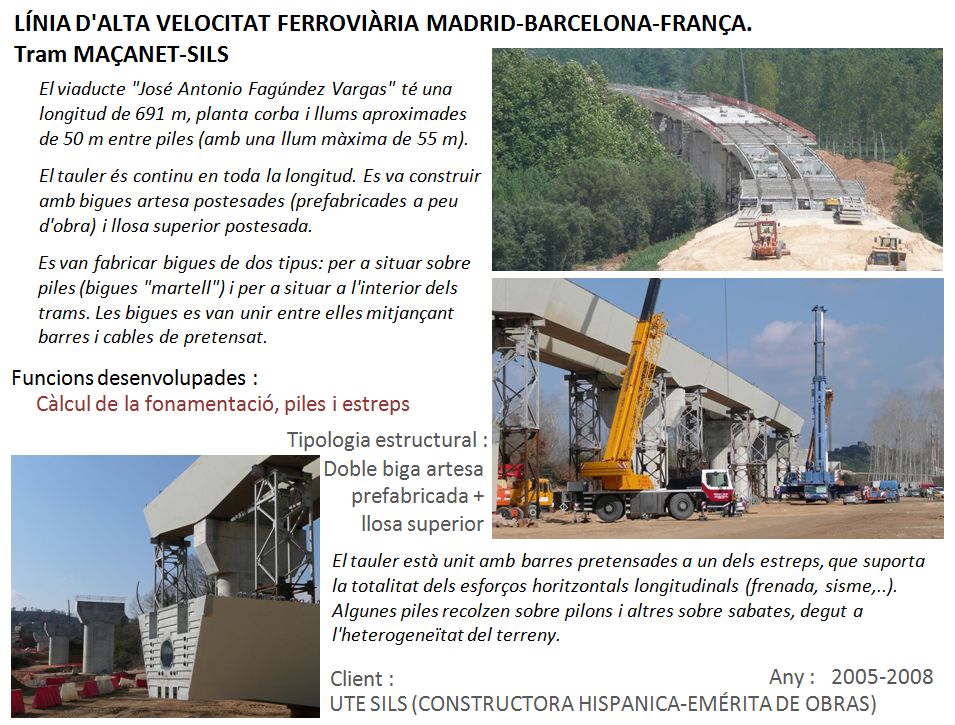 LÍNIA D'ALTA VELOCITAT FERROVIÀRIA MADRID-BARCELONA-FRANÇA.
Tram MAÇANET-SILS

El viaducte "José Antonio Fagúndez Vargas" té una longitud de 691 m, planta corba i llums aproximades de 50 m entre piles (amb una llum màxima de 55 m).

El tauler és continu en toda la longitud. Es va construir amb bigues artesa postesades (prefabricades a peu d'obra) i llosa superior postesada.

Es van fabricar bigues de dos tipus: per a situar sobre piles (bigues "martell") i per a situar a l'interior dels trams. Les bigues es van unir entre elles mitjançant barres i cables de pretensat.

Funcions desenvolupades :
Càlcul de la fonamentació, piles i estreps

Tipologia estructural :
Doble biga artesa prefabricada + llosa superior

El tauler està unit amb barres pretensades a un dels estreps, que suporta la totalitat dels esforços horitzontals longitudinals (frenada, sisme,..). Algunes piles recolzen sobre pilons i altres sobre sabates, degut a l'heterogeneïtat del terreny.

Client :
UTE SILS (CONSTRUCTORA HISPANICA-EMÉRITA DE OBRAS)

Any : 2005-2008